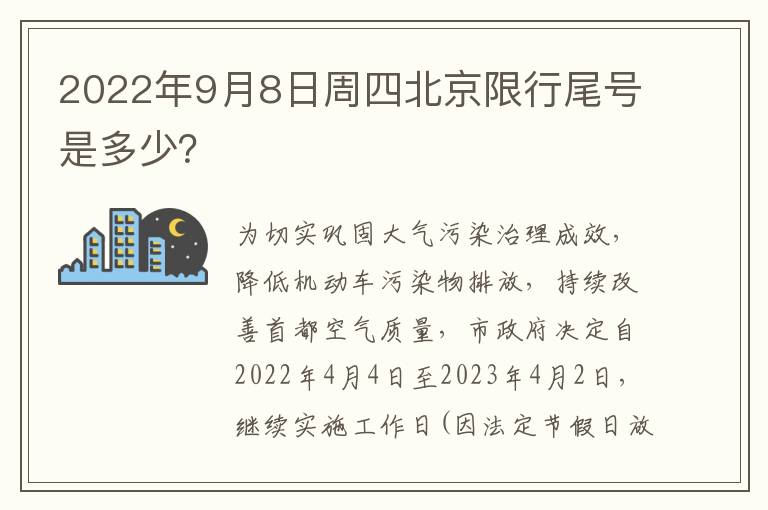 2022年9月8日周四北京限行尾号是多少?

为切实巩固大气污染治理成效，降低机动车污染物排放，持续改善首都空气质量，市政府决定自2022年4月4日至2023年4月2日，继续实施工作日(因法定节假日放